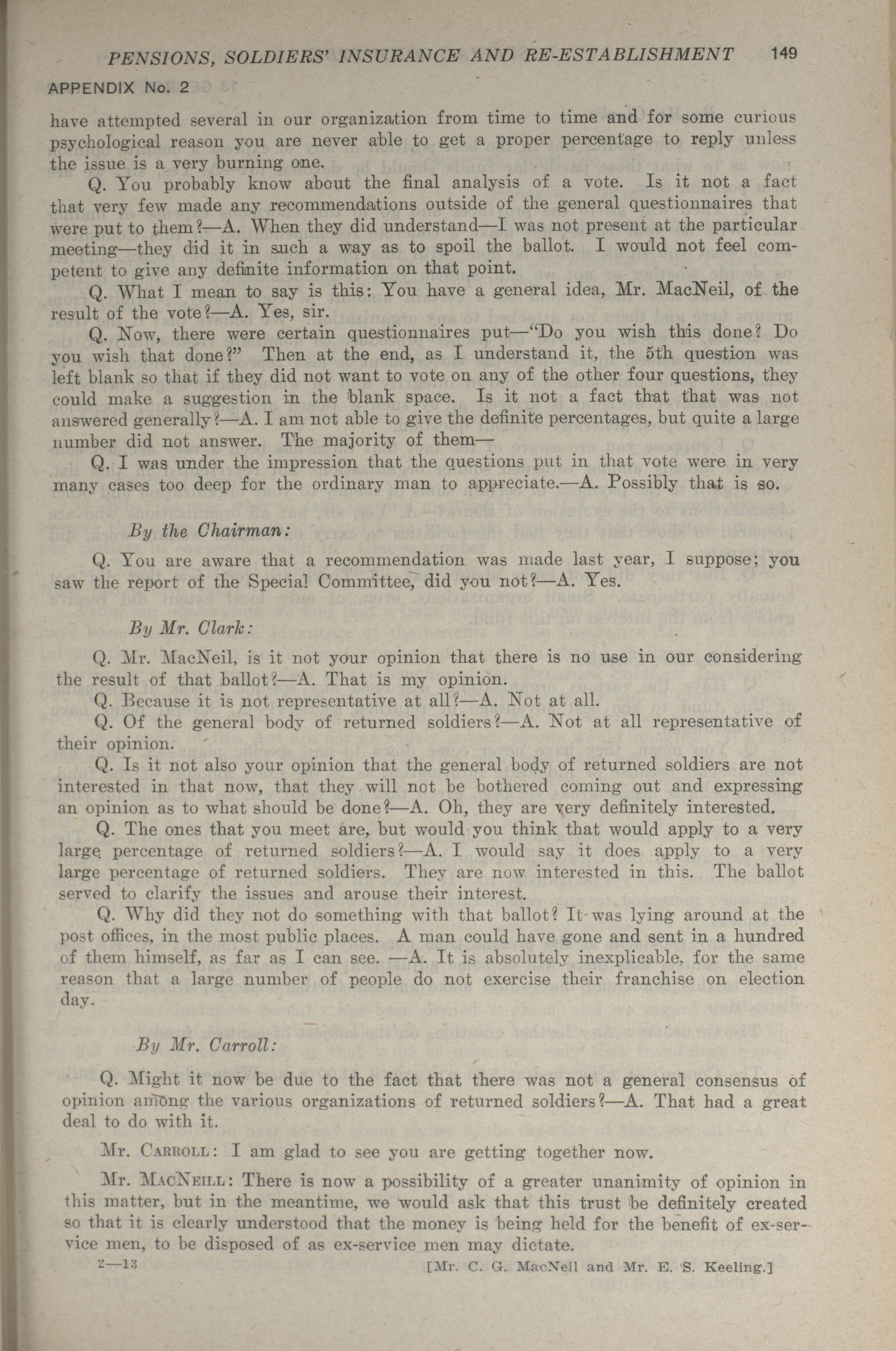 PENSIONS, SOLDIERS' INSURANCE AND RE-ESTABLISHMENT 149

APPENDIX No. 2

have attempted several in our organization from time to time and for some curious psychological reason you are never able to get a proper percentage to reply unless the issue is a very burning one.

Q. You probably know about the final analysis of a vote. Is it not a fact that very few made any recommendations outside of the general questionnaires that were put to them?—A. When they did understand—I was not present at the particular meeting—they did it in such a way as to spoil the ballot. I would not feel competent to give any definite information on that point.

Q. What I mean to say is this: You have a general idea, Mr. MacNeil, of the result of the vote?—A. Yes, sir.

Q. Now, there were certain questionnaires put—"Do you wish this done? Do you wish that done?" Then at the end, as I understand it, the 5th question was left blank so that if they did not want to vote on any of the other four questions, they could make a suggestion in the blank space. Is it not a fact that that was not answered generally?—A. I am not able to give the definite percentages, but quite a large number did not answer. The majority of them—

Q. I was under the impression that the questions put in that vote were in very many cases too deep for the ordinary man to appreciate.—A. Possibly that is so.

By the Chairman:

Q. You are aware that a recommendation was made last year, I suppose; you saw the report of the Special Committee, did you not?—A. Yes.

By Mr. Clark:

Q. Mr. MacNeil, is it not your opinion that there is no use in our considering the result of that ballot?—A. That is my opinion.

Q. Because it is not representative at all?—A. Not at all.

Q. Of the general body of returned soldiers?—A. Not at all representative of their opinion.

Q. Is it not also your opinion that the general body of returned soldiers are not interested in that now, that they will not be bothered coming out and expressing an opinion as to what should be done?—A. Oh, they are very definitely interested.

Q. The ones that you meet are, but would you think that would apply to a very large percentage of returned soldiers?—A. I would say it does apply to a very large percentage of returned soldiers. They are now interested in this. The ballot served to clarify the issues and arouse their interest.

Q. Why did they not do something with that ballot? It was lying around at the post offices, in the most public places. A man could have gone and sent in a hundred of them himself, as far as I can see. —A. It is absolutely inexplicable, for the same reason that a large number of people do not exercise their franchise on election day.

By Mr. Carroll:

Q. Might it now be due to the fact that there was not a general consensus of opinion among the various organizations of returned soldiers?—A. That had a great deal to do with it.

Mr. CARROLL: I am glad to see you are getting together now.

Mr. MACNEILL: There is now a possibility of a greater unanimity of opinion in this matter, but in the meantime, we would ask that this trust be definitely created so that it is clearly understood that the money is being held for the benefit of ex-service men, to be disposed of as ex-service men may dictate.

2—13 [Mr. C. G. MacNeil and Mr. E. S. Keeling.]